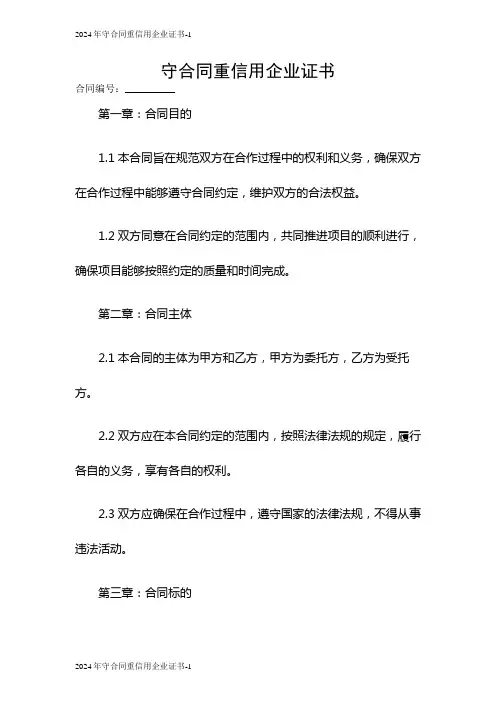 2024年守合同重信用企业证书-1

守合同重信用企业证书

合同编号：________

第一章：合同目的

1.1 本合同旨在规范双方在合作过程中的权利和义务，确保双方在合作过程中能够遵守合同约定，维护双方的合法权益。

1.2 双方同意在合同约定的范围内，共同推进项目的顺利进行，确保项目能够按照约定的质量和时间完成。

第二章：合同主体

2.1 本合同的主体为甲方和乙方，甲方为委托方，乙方为受托方。

2.2 双方应在本合同约定的范围内，按照法律法规的规定，履行各自的义务，享有各自的权利。

2.3 双方应确保在合作过程中，遵守国家的法律法规，不得从事违法活动。

第三章：合同标的

2024年守合同重信用企业证书-1